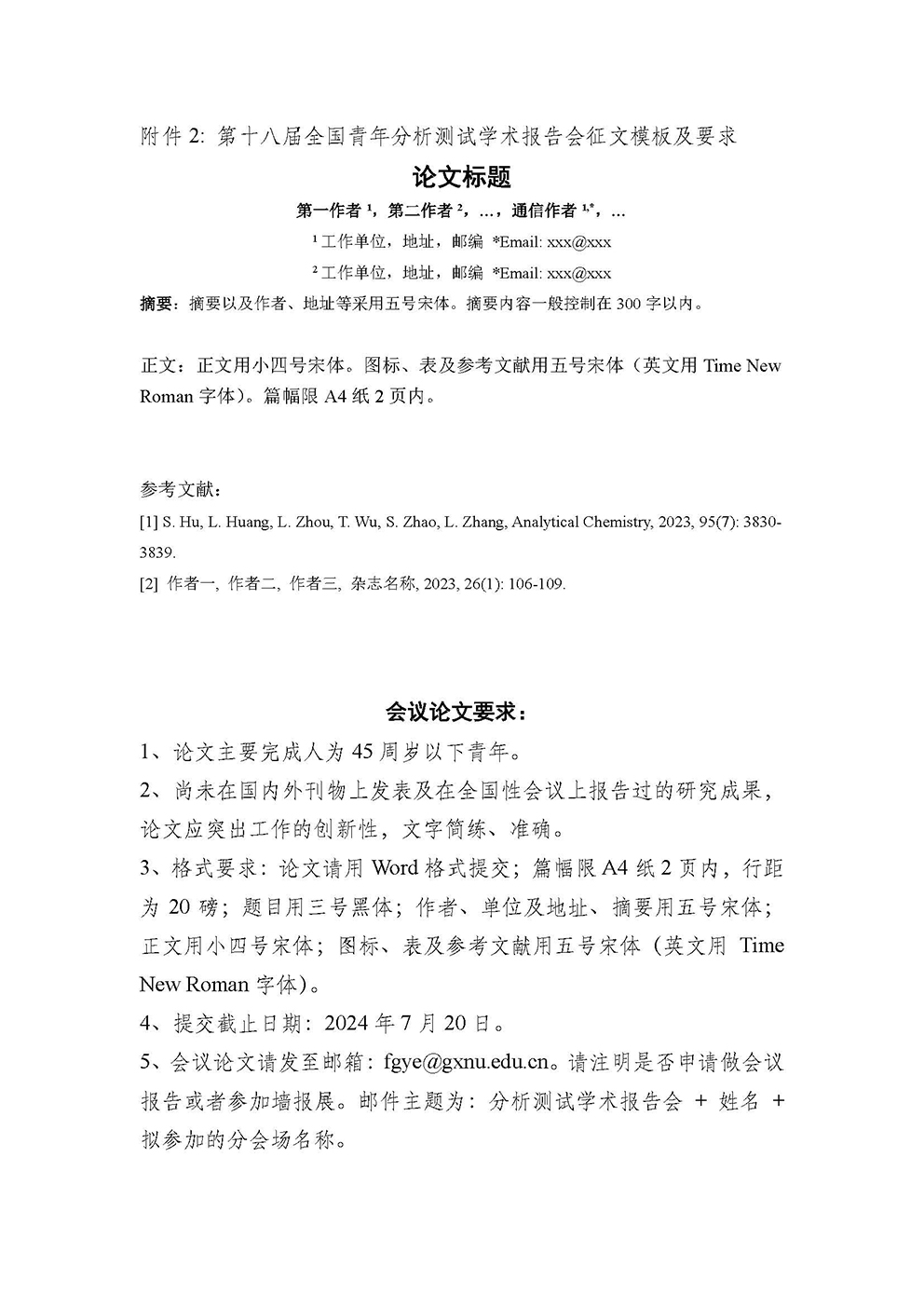 附件 2: 第十八届全国青年分析测试学术报告会征文模板及要求

论文标题

第一作者 $^1$，第二作者 $^2$，…，通信作者 $^{1,*}$，…

$^1$ 工作单位，地址，邮编 *Email: xxx@xxx

$^2$ 工作单位，地址，邮编 *Email: xxx@xxx

摘要：摘要以及作者、地址等采用五号宋体。摘要内容一般控制在 300 字以内。

正文：正文用小四号宋体。图标、表及参考文献用五号宋体（英文用 Time New Roman 字体）。篇幅限 A4 纸 2 页内。

参考文献：

[1] S. Hu, L. Huang, L. Zhou, T. Wu, S. Zhao, L. Zhang, Analytical Chemistry, 2023, 95(7): 3830-3839.

[2] 作者一, 作者二, 作者三, 杂志名称, 2023, 26(1): 106-109.

会议论文要求：

1、论文主要完成人为 45 周岁以下青年。

2、尚未在国内外刊物上发表及在全国性会议上报告过的研究成果，论文应突出工作的创新性，文字简练、准确。

3、格式要求：论文请用 Word 格式提交；篇幅限 A4 纸 2 页内，行距为 20 磅；题目用三号黑体；作者、单位及地址、摘要用五号宋体；正文用小四号宋体；图标、表及参考文献用五号宋体（英文用 Time New Roman 字体）。

4、提交截止日期：2024 年 7 月 20 日。

5、会议论文请发至邮箱：fgye@gxnu.edu.cn。请注明是否申请做会议报告或者参加墙报展。邮件主题为：分析测试学术报告会 + 姓名 + 拟参加的分会场名称。